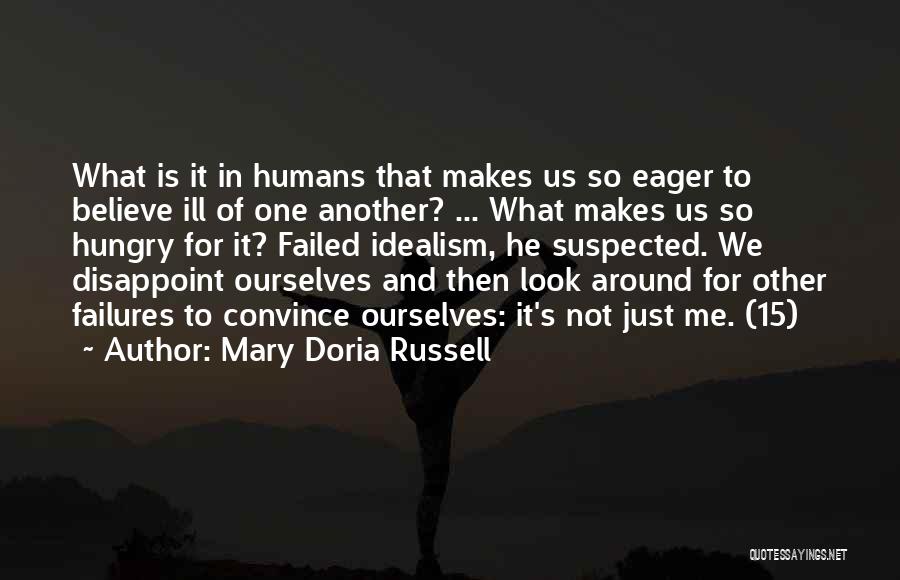 What is it in humans that makes us so eager to believe ill of one another? ... What makes us so hungry for it? Failed idealism, he suspected. We disappoint ourselves and then look around for other failures to convince ourselves: it's not just me. (15)
~ Author: Mary Doria Russell

QUOTESSAYINGS.NET